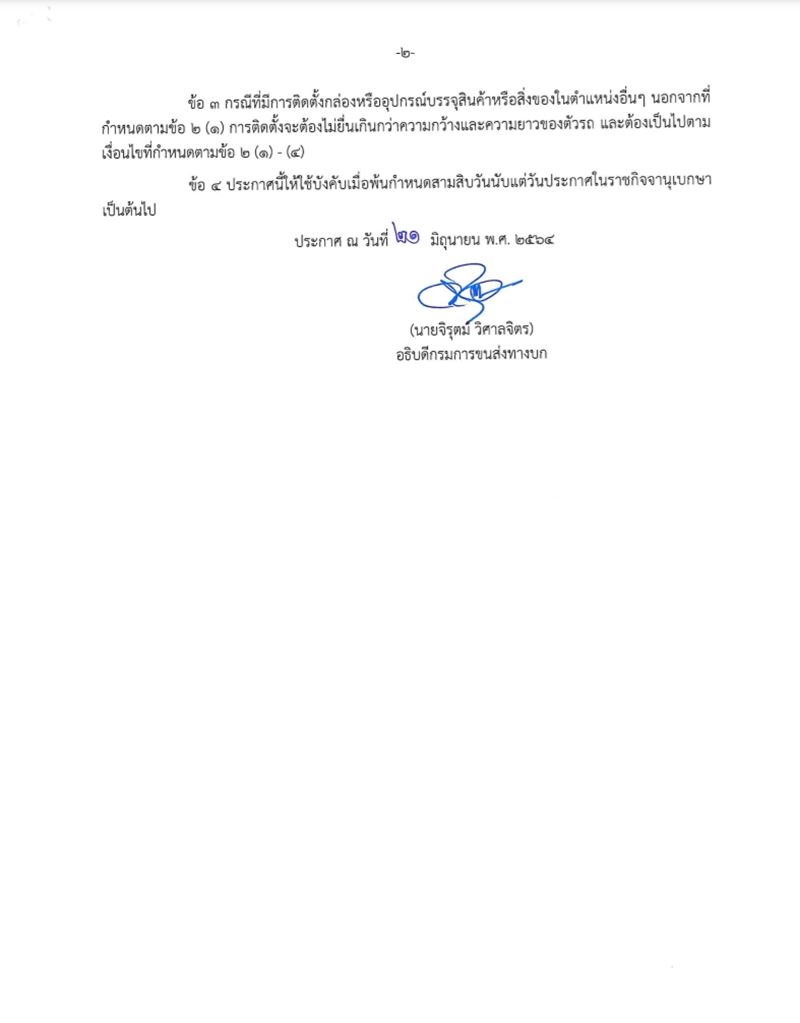 -๒-

ข้อ ๓ กรณีที่มีการติดตั้งกล่องหรืออุปกรณ์บรรจุสินค้าหรือสิ่งของในตำแหน่งอื่นๆ นอกจากที่กำหนดตามข้อ ๒ (๑) การติดตั้งจะต้องไม่ยื่นเกินกว่าความกว้างและความยาวของตัวรถ และต้องเป็นไปตามเงื่อนไขที่กำหนดตามข้อ ๒ (๑) - (๔)

ข้อ ๔ ประกาศนี้ให้ใช้บังคับเมื่อพ้นกำหนดสามสิบวันนับแต่วันประกาศในราชกิจจานุเบกษาเป็นต้นไป

ประกาศ ณ วันที่ ๒๑ มิถุนายน พ.ศ. ๒๕๖๔

(นายจิรุตม์ วิศาลจิตร)
อธิบดีกรมการขนส่งทางบก